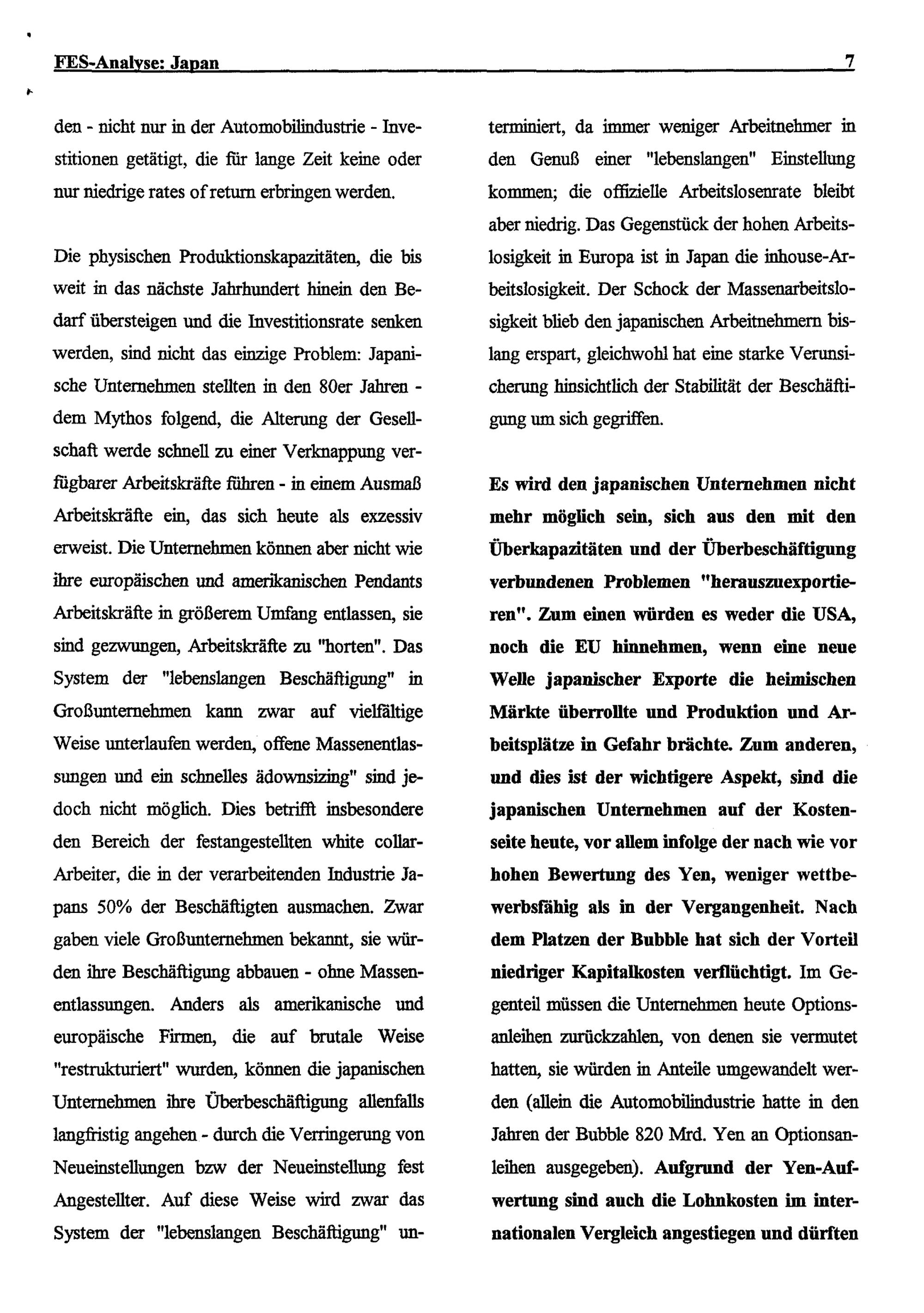 FES-Analyse: Japan 7

den - nicht nur in der Automobilindustrie - Investitionen getätigt, die für lange Zeit keine oder nur niedrige rates of return erbringen werden.

Die physischen Produktionskapazitäten, die bis weit in das nächste Jahrhundert hinein den Bedarf übersteigen und die Investitionsrate senken werden, sind nicht das einzige Problem: Japanische Unternehmen stellten in den 80er Jahren - dem Mythos folgend, die Alterung der Gesellschaft werde schnell zu einer Verknappung verfügbarer Arbeitskräfte führen - in einem Ausmaß Arbeitskräfte ein, das sich heute als exzessiv erweist. Die Unternehmen können aber nicht wie ihre europäischen und amerikanischen Pendants Arbeitskräfte in größerem Umfang entlassen, sie sind gezwungen, Arbeitskräfte zu "horten". Das System der "lebenslangen Beschäftigung" in Großunternehmen kann zwar auf vielfältige Weise unterlaufen werden, offene Massenentlassungen und ein schnelles ädownsizing" sind jedoch nicht möglich. Dies betrifft insbesondere den Bereich der festangestellten white collar-Arbeiter, die in der verarbeitenden Industrie Japans 50% der Beschäftigten ausmachen. Zwar gaben viele Großunternehmen bekannt, sie würden ihre Beschäftigung abbauen - ohne Massenentlassungen. Anders als amerikanische und europäische Firmen, die auf brutale Weise "restrukturiert" wurden, können die japanischen Unternehmen ihre Überbeschäftigung allenfalls langfristig angehen - durch die Verringerung von Neueinstellungen bzw der Neueinstellung fest Angestellter. Auf diese Weise wird zwar das System der "lebenslangen Beschäftigung" unterminiert, da immer weniger Arbeitnehmer in den Genuß einer "lebenslangen" Einstellung kommen; die offizielle Arbeitslosenrate bleibt aber niedrig. Das Gegenstück der hohen Arbeitslosigkeit in Europa ist in Japan die inhouse-Arbeitslosigkeit. Der Schock der Massenarbeitslosigkeit blieb den japanischen Arbeitnehmern bislang erspart, gleichwohl hat eine starke Verunsicherung hinsichtlich der Stabilität der Beschäftigung um sich gegriffen.

Es wird den japanischen Unternehmen nicht mehr möglich sein, sich aus den mit den Überkapazitäten und der Überbeschäftigung verbundenen Problemen "herauszuexportieren". Zum einen würden es weder die USA, noch die EU hinnehmen, wenn eine neue Welle japanischer Exporte die heimischen Märkte überrollte und Produktion und Arbeitsplätze in Gefahr brächte. Zum anderen, und dies ist der wichtigere Aspekt, sind die japanischen Unternehmen auf der Kostenseite heute, vor allem infolge der nach wie vor hohen Bewertung des Yen, weniger wettbewerbsfähig als in der Vergangenheit. Nach dem Platzen der Bubble hat sich der Vorteil niedriger Kapitalkosten verflüchtigt. Im Gegenteil müssen die Unternehmen heute Optionsanleihen zurückzahlen, von denen sie vermutet hatten, sie würden in Anteile umgewandelt werden (allein die Automobilindustrie hatte in den Jahren der Bubble 820 Mrd. Yen an Optionsanleihen ausgegeben). Aufgrund der Yen-Aufwertung sind auch die Lohnkosten im internationalen Vergleich angestiegen und dürften